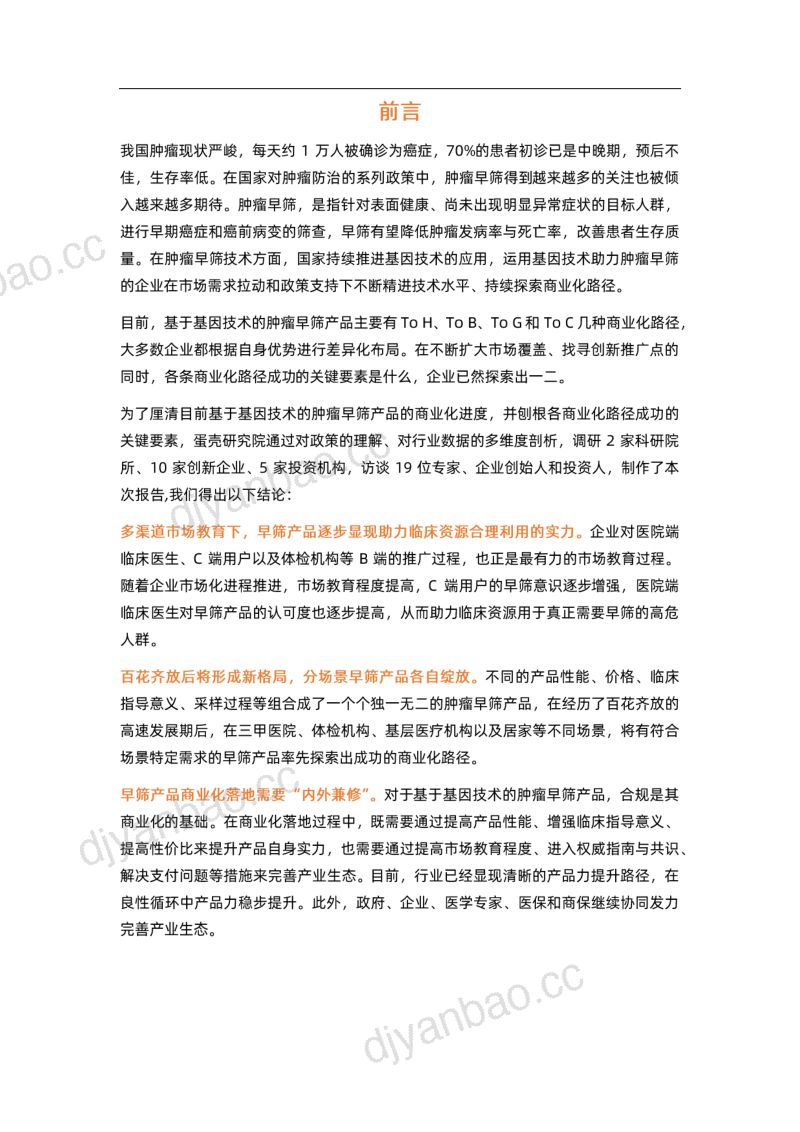 前言

我国肿瘤现状严峻，每天约 1 万人被确诊为癌症，70%的患者初诊已是中晚期，预后不佳，生存率低。在国家对肿瘤防治的系列政策中，肿瘤早筛得到越来越多的关注也被倾入越来越多期待。肿瘤早筛，是指针对表面健康、尚未出现明显异常症状的目标人群，进行早期癌症和癌前病变的筛查，早筛有望降低肿瘤发病率与死亡率，改善患者生存质量。在肿瘤早筛技术方面，国家持续推进基因技术的应用，运用基因技术助力肿瘤早筛的企业在市场需求拉动和政策支持下不断精进技术水平、持续探索商业化路径。

目前，基于基因技术的肿瘤早筛产品主要有 To H、To B、To G 和 To C 几种商业化路径，大多数企业都根据自身优势进行差异化布局。在不断扩大市场覆盖、找寻创新推广点的同时，各条商业化路径成功的关键要素是什么，企业已然探索出一二。

为了厘清目前基于基因技术的肿瘤早筛产品的商业化进度，并刨根各商业化路径成功的关键要素，蛋壳研究院通过对政策的理解、对行业数据的多维度剖析，调研 2 家科研院所、10 家创新企业、5 家投资机构，访谈 19 位专家、企业创始人和投资人，制作了本次报告,我们得出以下结论：

多渠道市场教育下，早筛产品逐步显现助力临床资源合理利用的实力。企业对医院端临床医生、C 端用户以及体检机构等 B 端的推广过程，也正是最有力的市场教育过程。随着企业市场化进程推进，市场教育程度提高，C 端用户的早筛意识逐步增强，医院端临床医生对早筛产品的认可度也逐步提高，从而助力临床资源用于真正需要早筛的高危人群。

百花齐放后将形成新格局，分场景早筛产品各自绽放。不同的产品性能、价格、临床指导意义、采样过程等组合成了一个个独一无二的肿瘤早筛产品，在经历了百花齐放的高速发展期后，在三甲医院、体检机构、基层医疗机构以及居家等不同场景，将有符合场景特定需求的早筛产品率先探索出成功的商业化路径。

早筛产品商业化落地需要“内外兼修”。对于基于基因技术的肿瘤早筛产品，合规是其商业化的基础。在商业化落地过程中，既需要通过提高产品性能、增强临床指导意义、提高性价比来提升产品自身实力，也需要通过提高市场教育程度、进入权威指南与共识、解决支付问题等措施来完善产业生态。目前，行业已经显现清晰的产品力提升路径，在良性循环中产品力稳步提升。此外，政府、企业、医学专家、医保和商保继续协同发力完善产业生态。

djyanbao.cc djyanbao.cc djyanbao.cc djyanbao.cc